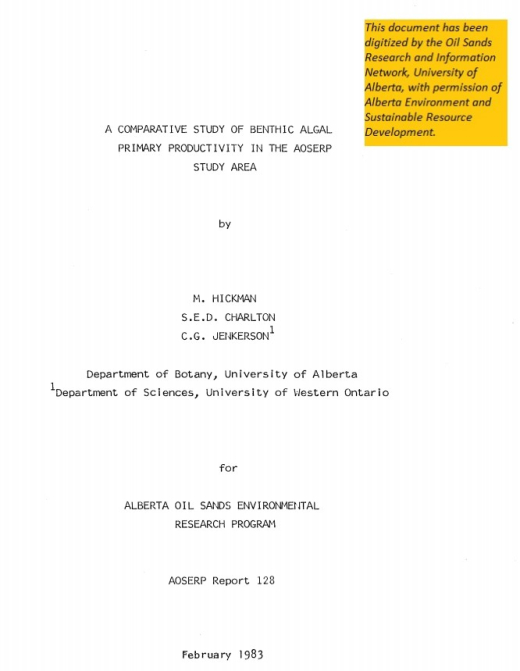 This document has been digitized by the Oil Sands Research and Information Network, University of Alberta, with permission of Alberta Environment and Sustainable Resource Development.

A COMPARATIVE STUDY OF BENTHIC ALGAL PRIMARY PRODUCTIVITY IN THE AOSERP STUDY AREA

by

M. HICKMAN
S.E.D. CHARLTON
C.G. JENKERSON$^1$

Department of Botany, University of Alberta
$^1$Department of Sciences, University of Western Ontario

for

ALBERTA OIL SANDS ENVIRONMENTAL RESEARCH PROGRAM

AOSERP Report 128

February 1983